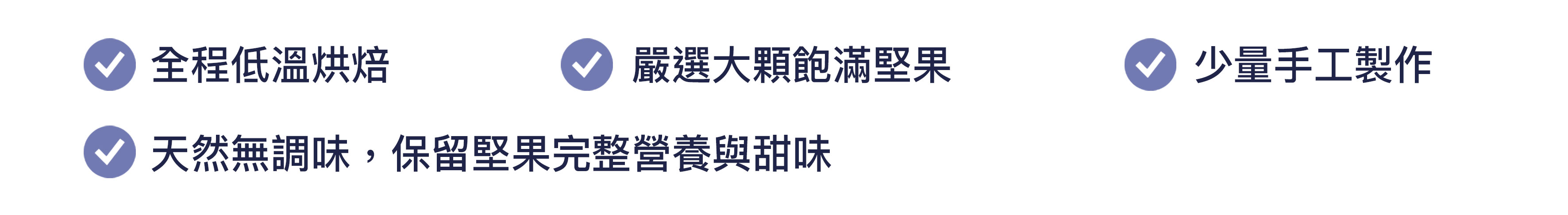 全程低溫烘焙

嚴選大顆飽滿堅果

少量手工製作

天然無調味，保留堅果完整營養與甜味